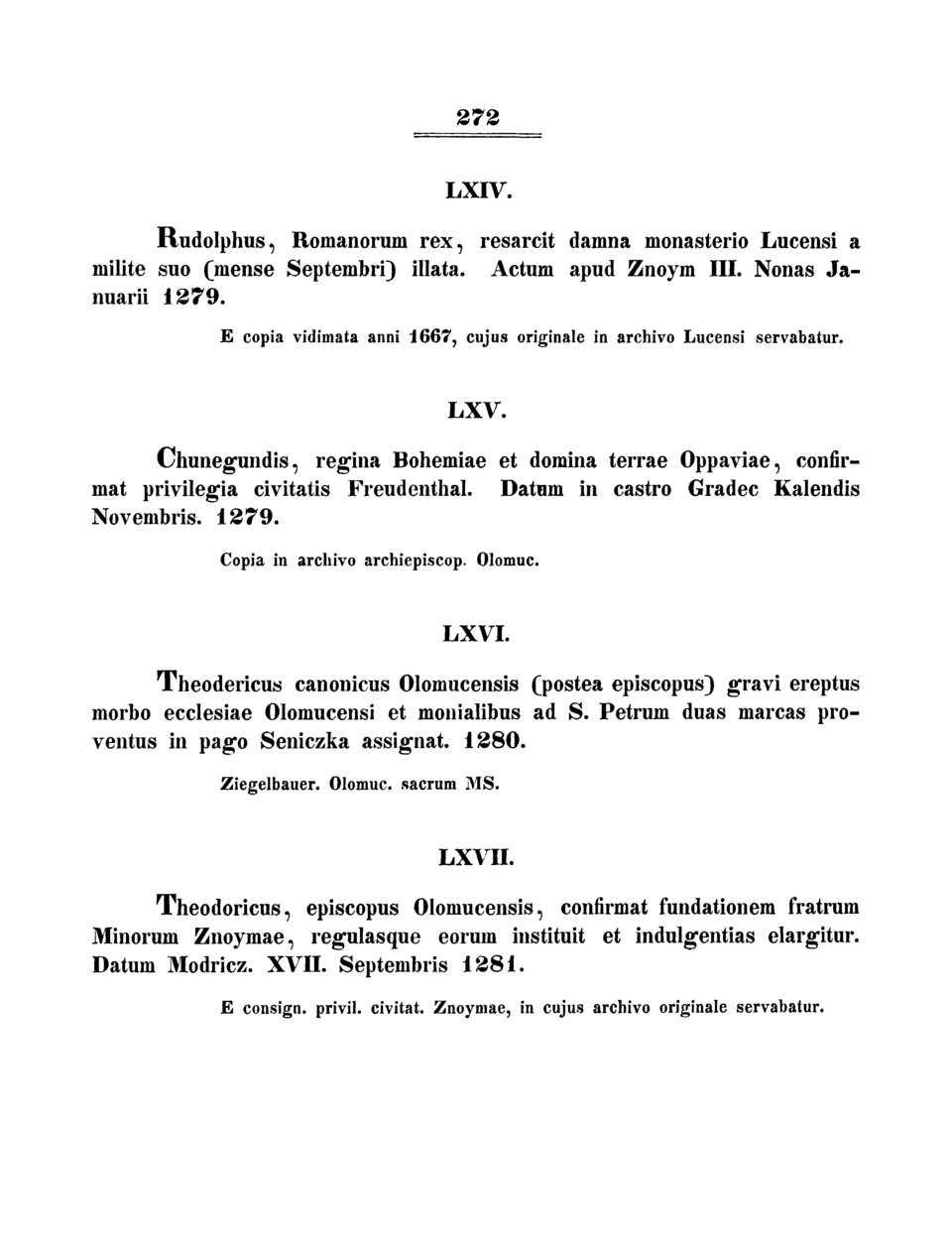 272

LXIV.

Rudolphus, Romanorum rex, resarcit damna monasterio Lucensi a milite suo (mense Septembri) illata. Actum apud Znoym III. Nonas Januarii 1279.

E copia vidimata anni 1667, cujus originale in archivo Lucensi servabatur.

LXV.

Chunegundis, regina Bohemiae et domina terrae Oppaviae, confirmat privilegia civitatis Freudenthal. Datum in castro Gradec Kalendis Novembris. 1279.

Copia in archivo archiepiscop. Olomuc.

LXVI.

Theodericus canonicus Olomucensis (postea episcopus) gravi ereptus morbo ecclesiae Olomucensi et monialibus ad S. Petrum duas marcas proventus in pago Seniczka assignat. 1280.

Ziegelbauer. Olomuc. sacrum MS.

LXVII.

Theodoricus, episcopus Olomucensis, confirmat fundationem fratrum Minorum Znoymae, regulasque eorum instituit et indulgentias elargitur. Datum Modricz. XVII. Septembris 1281.

E consign. privil. civitat. Znoymae, in cujus archivo originale servabatur.